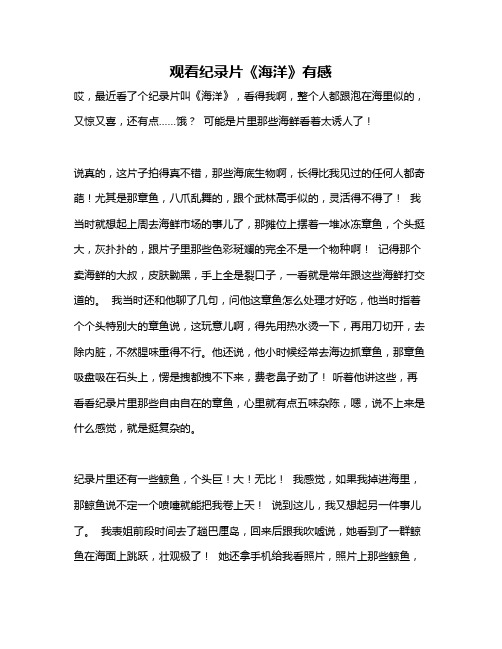 观看纪录片《海洋》有感

哎，最近看了个纪录片叫《海洋》，看得我啊，整个人都跟泡在海里似的，又惊又喜，还有点……饿？ 可能是片里那些海鲜看着太诱人了！

说真的，这片子拍得真不错，那些海底生物啊，长得比我见过的任何人都奇葩！尤其是那章鱼，八爪乱舞的，跟个武林高手似的，灵活得不得了！ 我当时就想起上周去海鲜市场的事儿了，那摊位上摆着一堆冰冻章鱼，个头挺大，灰扑扑的，跟片子里那些色彩斑斓的完全不是一个物种啊！ 记得那个卖海鲜的大叔，皮肤黝黑，手上全是裂口子，一看就是常年跟这些海鲜打交道的。 我当时还和他聊了几句，问他这章鱼怎么处理才好吃，他当时指着个个头特别大的章鱼说，这玩意儿啊，得先用热水烫一下，再用刀切开，去除内脏，不然腥味重得不行。他还说，他小时候经常去海边抓章鱼，那章鱼吸盘吸在石头上，愣是拽都拽不下来，费老鼻子劲了！ 听着他讲这些，再看看纪录片里那些自由自在的章鱼，心里就有点五味杂陈，嗯，说不上来是什么感觉，就是挺复杂的。

纪录片里还有一些鲸鱼，个头巨！大！无比！ 我感觉，如果我掉进海里，那鲸鱼说不定一个喷嚏就能把我卷上天！ 说到这儿，我又想起另一件事儿了。 我表姐前段时间去了趟巴厘岛，回来后跟我吹嘘说，她看到了一群鲸鱼在海面上跳跃，壮观极了！ 她还拿手机给我看照片，照片上那些鲸鱼，